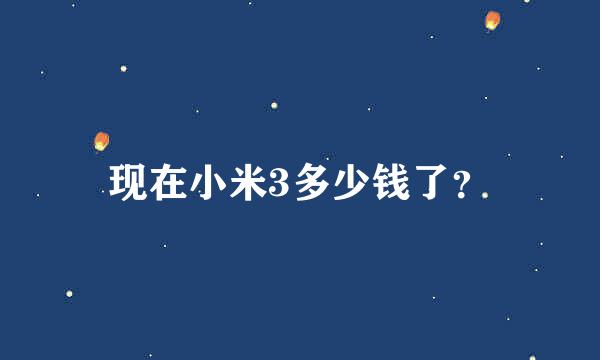 现在小米3多少钱了?